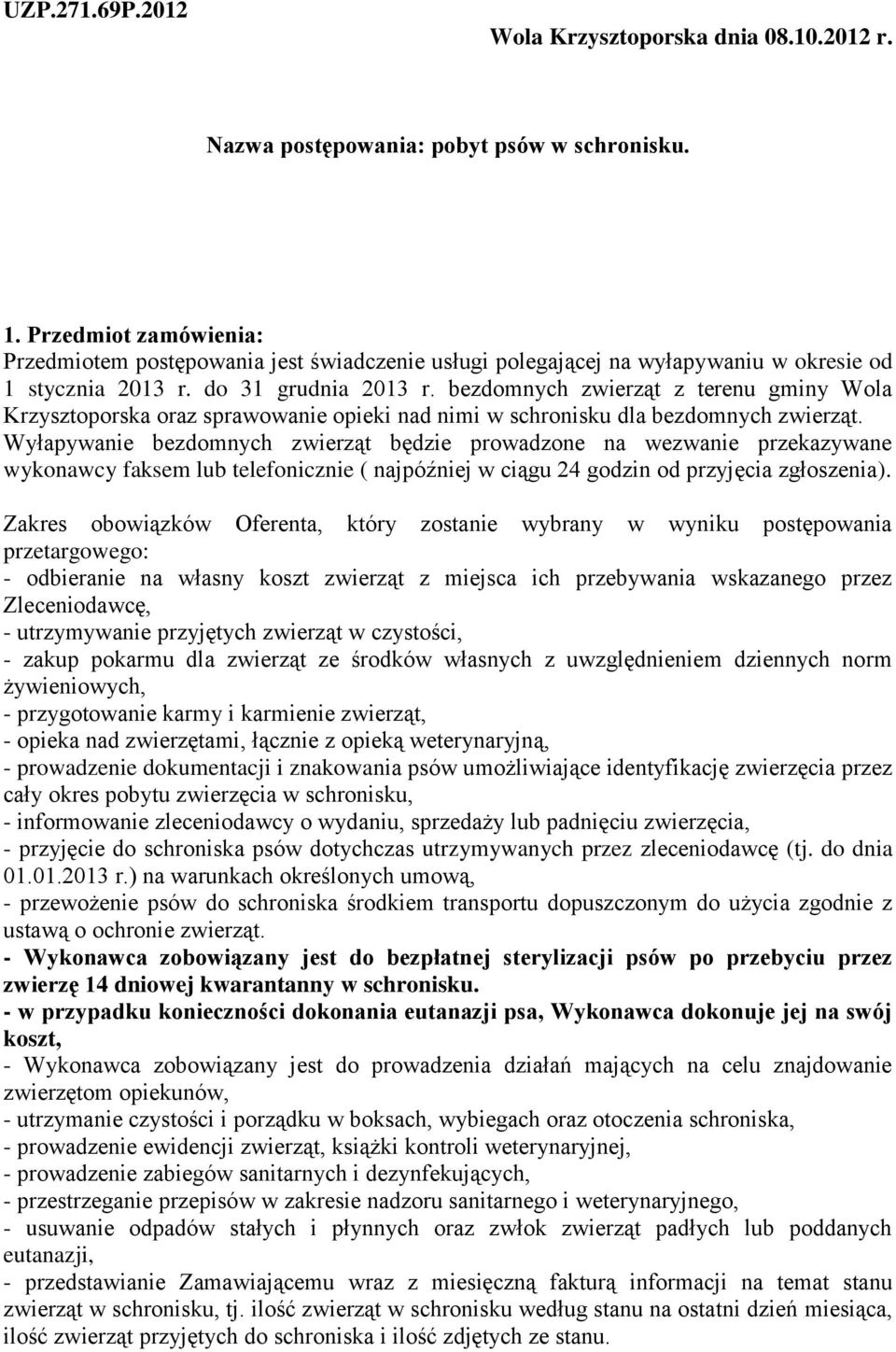 UZP.271.69P.2012

Wola Krzysztoporska dnia 08.10.2012 r.

Nazwa postępowania: pobyt psów w schronisku.

1. Przedmiot zamówienia:
Przedmiotem postępowania jest świadczenie usługi polegającej na wyłapywaniu w okresie od 1 stycznia 2013 r. do 31 grudnia 2013 r. bezdomnych zwierząt z terenu gminy Wola Krzysztoporska oraz sprawowanie opieki nad nimi w schronisku dla bezdomnych zwierząt. Wyłapywanie bezdomnych zwierząt będzie prowadzone na wezwanie przekazywane wykonawcy faksem lub telefonicznie ( najpóźniej w ciągu 24 godzin od przyjęcia zgłoszenia).

Zakres obowiązków Oferenta, który zostanie wybrany w wyniku postępowania przetargowego:
- odbieranie na własny koszt zwierząt z miejsca ich przebywania wskazanego przez Zleceniodawcę,
- utrzymywanie przyjętych zwierząt w czystości,
- zakup pokarmu dla zwierząt ze środków własnych z uwzględnieniem dziennych norm żywieniowych,
- przygotowanie karmy i karmienie zwierząt,
- opieka nad zwierzętami, łącznie z opieką weterynaryjną,
- prowadzenie dokumentacji i znakowania psów umożliwiające identyfikację zwierzęcia przez cały okres pobytu zwierzęcia w schronisku,
- informowanie zleceniodawcy o wydaniu, sprzedaży lub padnięciu zwierzęcia,
- przyjęcie do schroniska psów dotychczas utrzymywanych przez zleceniodawcę (tj. do dnia 01.01.2013 r.) na warunkach określonych umową,
- przewożenie psów do schroniska środkiem transportu dopuszczonym do użycia zgodnie z ustawą o ochronie zwierząt.
- Wykonawca zobowiązany jest do bezpłatnej sterylizacji psów po przebyciu przez zwierzę 14 dniowej kwarantanny w schronisku.
- w przypadku konieczności dokonania eutanazji psa, Wykonawca dokonuje jej na swój koszt,
- Wykonawca zobowiązany jest do prowadzenia działań mających na celu znajdowanie zwierzętom opiekunów,
- utrzymanie czystości i porządku w boksach, wybiegach oraz otoczenia schroniska,
- prowadzenie ewidencji zwierząt, książki kontroli weterynaryjnej,
- prowadzenie zabiegów sanitarnych i dezynfekujących,
- przestrzeganie przepisów w zakresie nadzoru sanitarnego i weterynaryjnego,
- usuwanie odpadów stałych i płynnych oraz zwłok zwierząt padłych lub poddanych eutanazji,
- przedstawianie Zamawiającemu wraz z miesięczną fakturą informacji na temat stanu zwierząt w schronisku, tj. ilość zwierząt w schronisku według stanu na ostatni dzień miesiąca, ilość zwierząt przyjętych do schroniska i ilość zdjętych ze stanu.